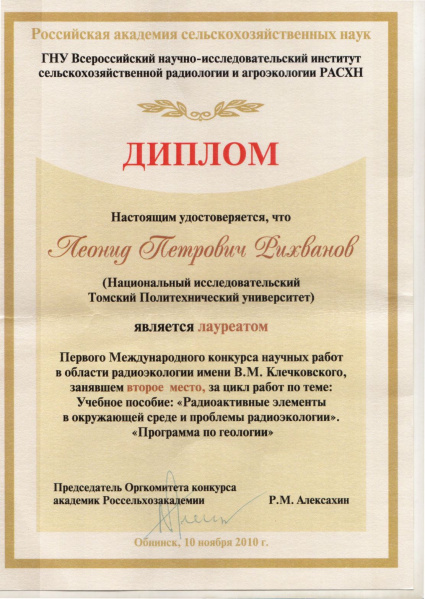 Российская академия сельскохозяйственных наук

ГНУ Всероссийский научно-исследовательский институт сельскохозяйственной радиологии и агроэкологии РАСХН

ДИПЛОМ

Настоящим удостоверяется, что

Леонид Петрович Рихванов

(Национальный исследовательский Томский Политехнический университет)

является лауреатом

Первого Международного конкурса научных работ в области радиоэкологии имени В.М. Клечковского, занявшем второе место, за цикл работ по теме: Учебное пособие: «Радиоактивные элементы в окружающей среде и проблемы радиоэкологии». «Программа по геологии»

Председатель Оргкомитета конкурса академик Россельхозакадемии Р.М. Алексахин

Обнинск, 10 ноября 2010 г.